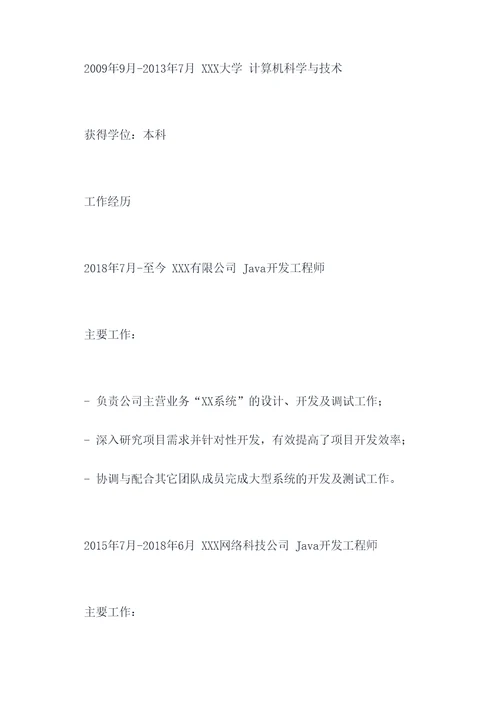 2009年9月-2013年7月 XXX大学 计算机科学与技术

获得学位：本科

工作经历

2018年7月-至今 XXX有限公司 Java开发工程师

主要工作：

- 负责公司主营业务“XX系统”的设计、开发及调试工作；

- 深入研究项目需求并针对性开发，有效提高了项目开发效率；

- 协调与配合其它团队成员完成大型系统的开发及测试工作。

2015年7月-2018年6月 XXX网络科技公司 Java开发工程师

主要工作：